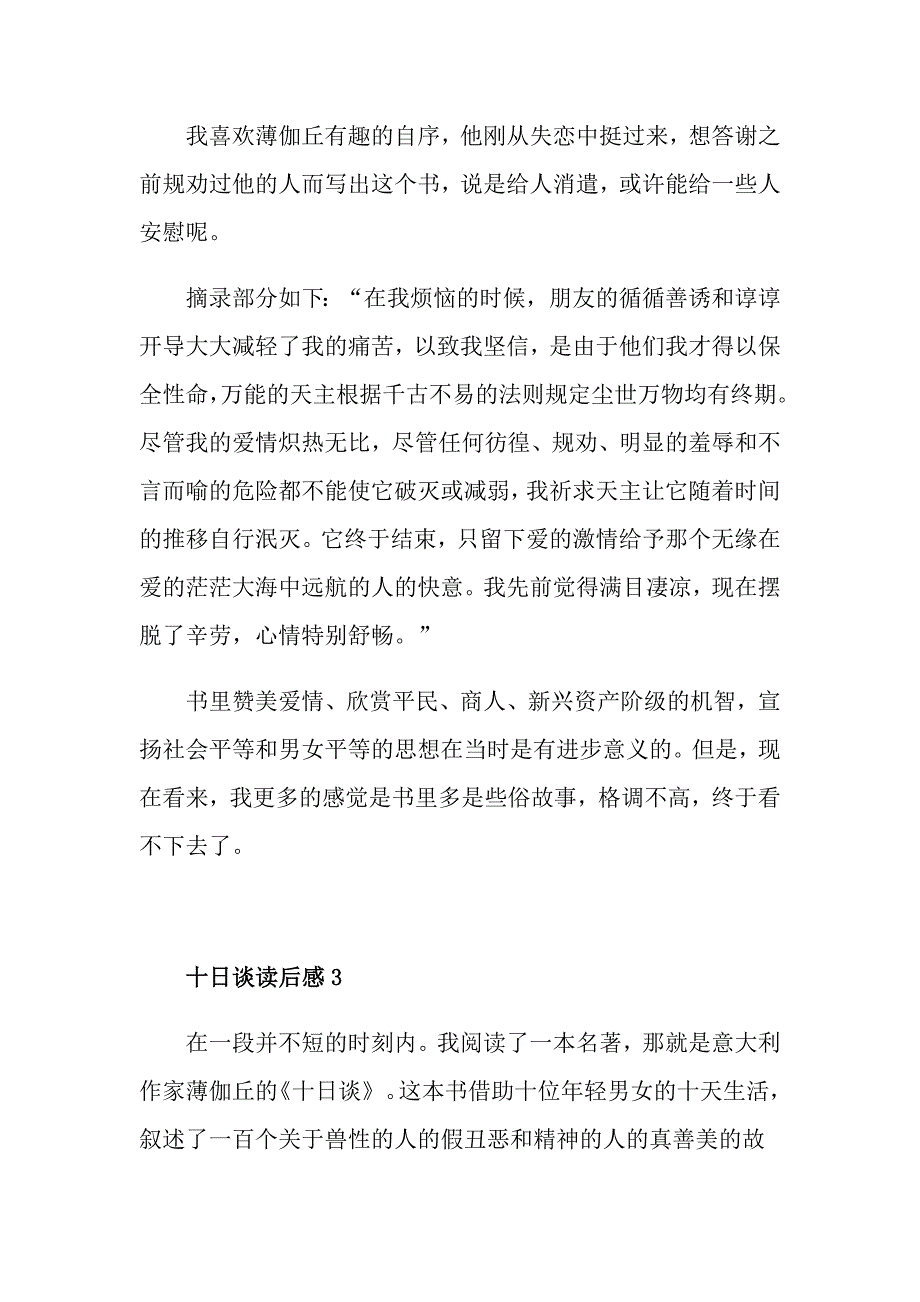 我喜欢薄伽丘有趣的自序，他刚从失恋中挺过来，想答谢之前规劝过他的人而写出这个书，说是给人消遣，或许能给一些人安慰呢。

摘录部分如下：“在我烦恼的时候，朋友的循循善诱和谆谆开导大大减轻了我的痛苦，以致我坚信，是由于他们我才得以保全性命，万能的天主根据千古不易的法则规定尘世万物均有终期。尽管我的爱情炽热无比，尽管任何彷徨、规劝、明显的羞辱和不言而喻的危险都不能使它破灭或减弱，我祈求天主让它随着时间的推移自行泯灭。它终于结束，只留下爱的激情给予那个无缘在爱的茫茫大海中远航的人的快意。我先前觉得满目凄凉，现在摆脱了辛劳，心情特别舒畅。”

书里赞美爱情、欣赏平民、商人、新兴资产阶级的机智，宣扬社会平等和男女平等的思想在当时是有进步意义的。但是，现在看来，我更多的感觉是书里多是些俗故事，格调不高，终于看不下去了。

十日谈读后感 3

在一段并不短的时刻内。我阅读了一本名著，那就是意大利作家薄伽丘的《十日谈》。这本书借助十位年轻男女的十天生活，叙述了一百个关于兽性的人的假丑恶和精神的人的真善美的故